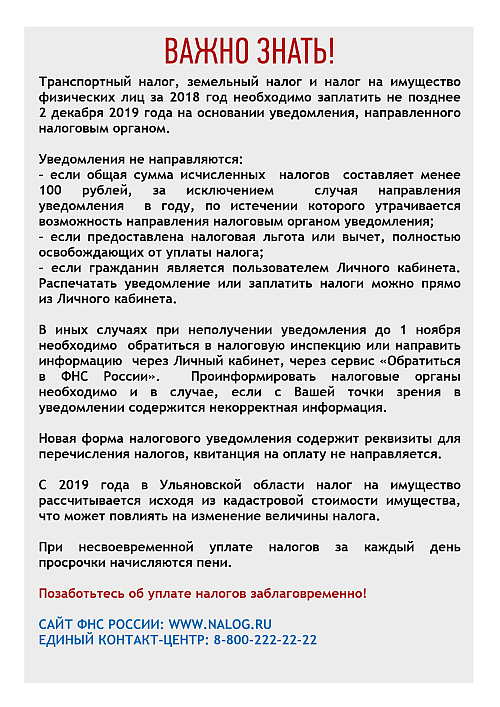 ВАЖНО ЗНАТЬ!

Транспортный налог, земельный налог и налог на имущество физических лиц за 2018 год необходимо заплатить не позднее 2 декабря 2019 года на основании уведомления, направленного налоговым органом.

Уведомления не направляются:
- если общая сумма исчисленных налогов составляет менее 100 рублей, за исключением случая направления уведомления в году, по истечении которого утрачивается возможность направления налоговым органом уведомления;
- если предоставлена налоговая льгота или вычет, полностью освобождающих от уплаты налога;
- если гражданин является пользователем Личного кабинета. Распечатать уведомление или заплатить налоги можно прямо из Личного кабинета.

В иных случаях при неполучении уведомления до 1 ноября необходимо обратиться в налоговую инспекцию или направить информацию через Личный кабинет, через сервис «Обратиться в ФНС России». Проинформировать налоговые органы необходимо и в случае, если с Вашей точки зрения в уведомлении содержится некорректная информация.

Новая форма налогового уведомления содержит реквизиты для перечисления налогов, квитанция на оплату не направляется.

С 2019 года в Ульяновской области налог на имущество рассчитывается исходя из кадастровой стоимости имущества, что может повлиять на изменение величины налога.

При несвоевременной уплате налогов за каждый день просрочки начисляются пени.

Позаботьтесь об уплате налогов заблаговременно!

САЙТ ФНС РОССИИ: WWW.NALOG.RU
ЕДИНЫЙ КОНТАКТ-ЦЕНТР: 8-800-222-22-22